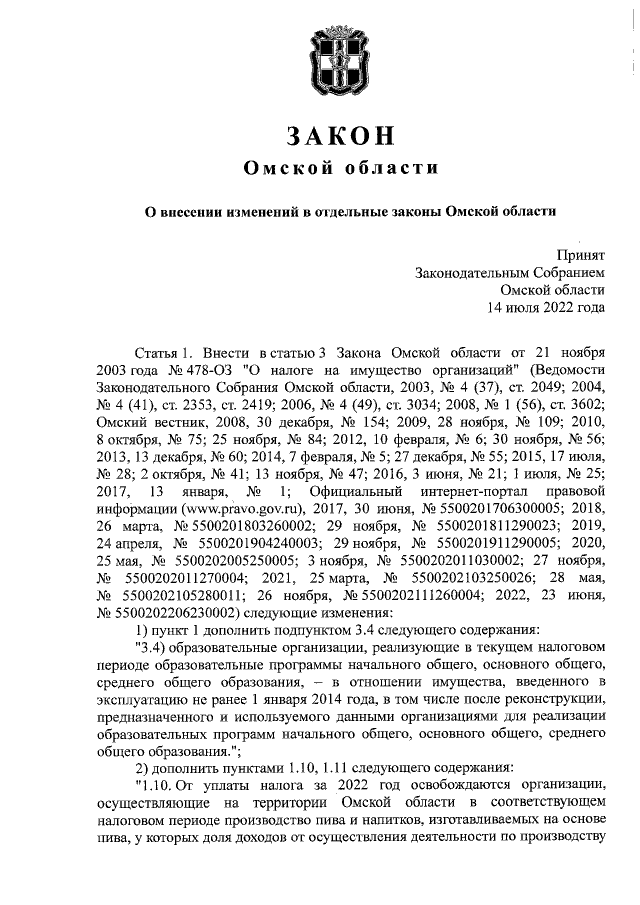 ЗАКОН
Омской области

О внесении изменений в отдельные законы Омской области

Принят
Законодательным Собранием
Омской области
14 июля 2022 года

Статья 1. Внести в статью 3 Закона Омской области от 21 ноября 2003 года № 478-ОЗ "О налоге на имущество организаций" (Ведомости Законодательного Собрания Омской области, 2003, № 4 (37), ст. 2049; 2004, № 4 (41), ст. 2353, ст. 2419; 2006, № 4 (49), ст. 3034; 2008, № 1 (56), ст. 3602; Омский вестник, 2008, 30 декабря, № 154; 2009, 28 ноября, № 109; 2010, 8 октября, № 75; 25 ноября, № 84; 2012, 10 февраля, № 6; 30 ноября, № 56; 2013, 13 декабря, № 60; 2014, 7 февраля, № 5; 27 декабря, № 55; 2015, 17 июля, № 28; 2 октября, № 41; 13 ноября, № 47; 2016, 3 июня, № 21; 1 июля, № 25; 2017, 13 января, № 1; Официальный интернет-портал правовой информации (www.pravo.gov.ru), 2017, 30 июня, № 5500201706300005; 2018, 26 марта, № 5500201803260002; 29 ноября, № 5500201811290023; 2019, 24 апреля, № 5500201904240003; 29 ноября, № 5500201911290005; 2020, 25 мая, № 5500202005250005; 3 ноября, № 5500202011030002; 27 ноября, № 5500202011270004; 2021, 25 марта, № 5500202103250026; 28 мая, № 5500202105280011; 26 ноября, № 5500202111260004; 2022, 23 июня, № 5500202206230002) следующие изменения:
1) пункт 1 дополнить подпунктом 3.4 следующего содержания:
"3.4) образовательные организации, реализующие в текущем налоговом периоде образовательные программы начального общего, основного общего, среднего общего образования, – в отношении имущества, введенного в эксплуатацию не ранее 1 января 2014 года, в том числе после реконструкции, предназначенного и используемого данными организациями для реализации образовательных программ начального общего, основного общего, среднего общего образования.";
2) дополнить пунктами 1.10, 1.11 следующего содержания:
"1.10. От уплаты налога за 2022 год освобождаются организации, осуществляющие на территории Омской области в соответствующем налоговом периоде производство пива и напитков, изготавливаемых на основе пива, у которых доля доходов от осуществления деятельности по производству